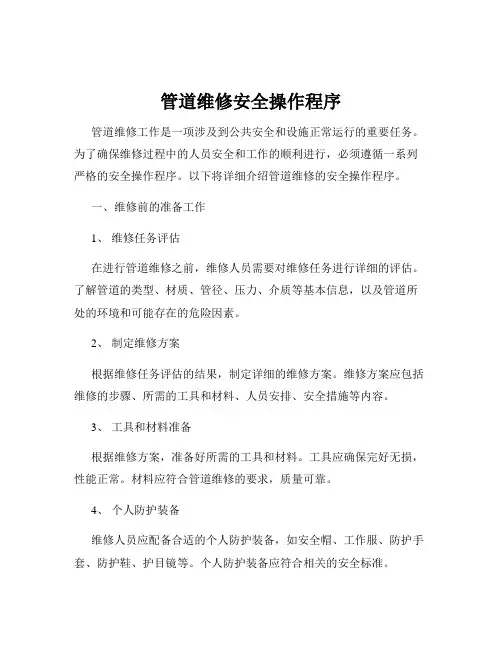 管道维修安全操作程序

管道维修工作是一项涉及到公共安全和设施正常运行的重要任务。为了确保维修过程中的人员安全和工作的顺利进行，必须遵循一系列严格的安全操作程序。以下将详细介绍管道维修的安全操作程序。

一、维修前的准备工作

1、 维修任务评估

在进行管道维修之前，维修人员需要对维修任务进行详细的评估。了解管道的类型、材质、管径、压力、介质等基本信息，以及管道所处的环境和可能存在的危险因素。

2、 制定维修方案

根据维修任务评估的结果，制定详细的维修方案。维修方案应包括维修的步骤、所需的工具和材料、人员安排、安全措施等内容。

3、 工具和材料准备

根据维修方案，准备好所需的工具和材料。工具应确保完好无损，性能正常。材料应符合管道维修的要求，质量可靠。

4、 个人防护装备

维修人员应配备合适的个人防护装备，如安全帽、工作服、防护手套、防护鞋、护目镜等。个人防护装备应符合相关的安全标准。